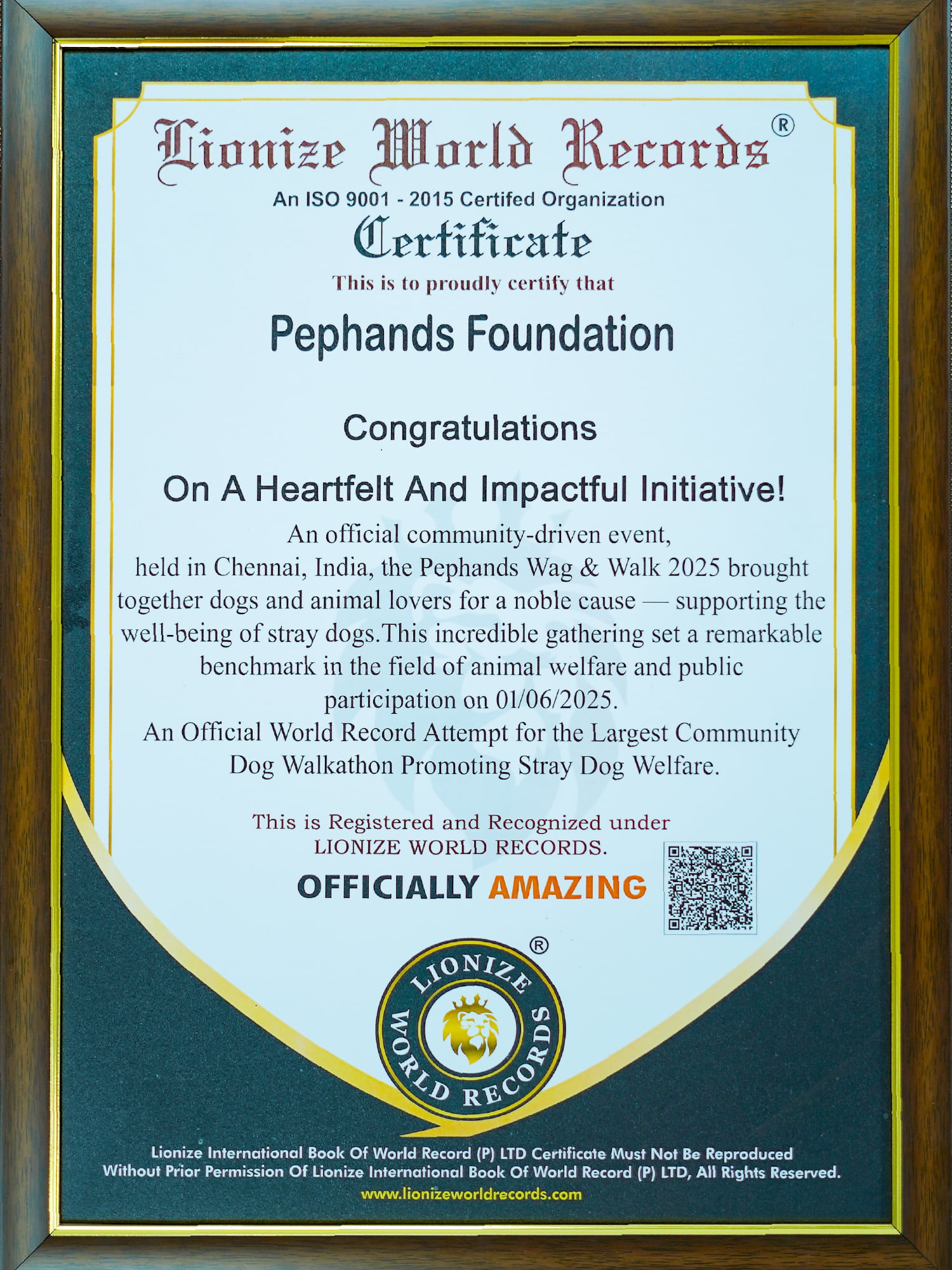 Lionize World Records®

An ISO 9001 - 2015 Certifed Organization

Certificate

This is to proudly certify that

Pephands Foundation

Congratulations

On A Heartfelt And Impactful Initiative!

An official community-driven event, held in Chennai, India, the Pephands Wag & Walk 2025 brought together dogs and animal lovers for a noble cause — supporting the well-being of stray dogs.This incredible gathering set a remarkable benchmark in the field of animal welfare and public participation on 01/06/2025.

An Official World Record Attempt for the Largest Community Dog Walkathon Promoting Stray Dog Welfare.

This is Registered and Recognized under LIONIZE WORLD RECORDS.

OFFICIALLY AMAZING

LIONIZE WORLD RECORDS ®

Lionize International Book Of World Record (P) LTD Certificate Must Not Be Reproduced Without Prior Permission Of Lionize International Book Of World Record (P) LTD, All Rights Reserved.

www.lionizeworldrecords.com